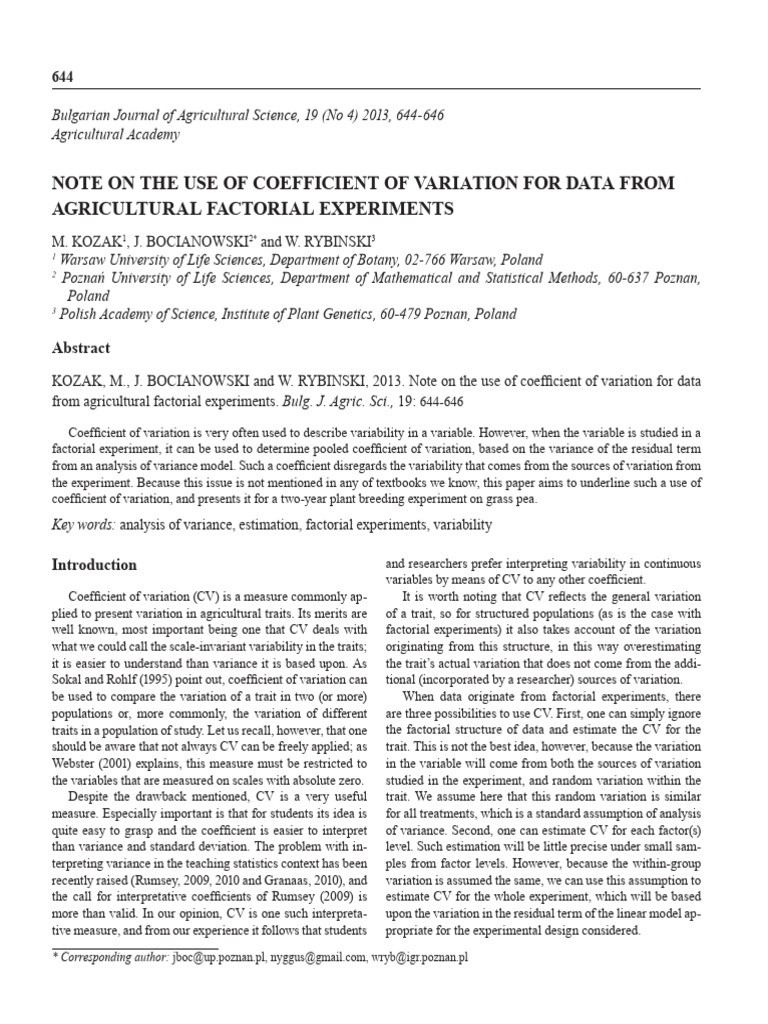 644

Bulgarian Journal of Agricultural Science, 19 (No 4) 2013, 644-646
Agricultural Academy

NOTE ON THE USE OF COEFFICIENT OF VARIATION FOR DATA FROM AGRICULTURAL FACTORIAL EXPERIMENTS

M. KOZAK$^1$, J. BOCIANOWSKI$^{2*}$ and W. RYBINSKI$^3$
$^1$ Warsaw University of Life Sciences, Department of Botany, 02-766 Warsaw, Poland
$^2$ Poznań University of Life Sciences, Department of Mathematical and Statistical Methods, 60-637 Poznan, Poland
$^3$ Polish Academy of Science, Institute of Plant Genetics, 60-479 Poznan, Poland

Abstract

KOZAK, M., J. BOCIANOWSKI and W. RYBINSKI, 2013. Note on the use of coefficient of variation for data from agricultural factorial experiments. Bulg. J. Agric. Sci., 19: 644-646

Coefficient of variation is very often used to describe variability in a variable. However, when the variable is studied in a factorial experiment, it can be used to determine pooled coefficient of variation, based on the variance of the residual term from an analysis of variance model. Such a coefficient disregards the variability that comes from the sources of variation from the experiment. Because this issue is not mentioned in any of textbooks we know, this paper aims to underline such a use of coefficient of variation, and presents it for a two-year plant breeding experiment on grass pea.

Key words: analysis of variance, estimation, factorial experiments, variability

Introduction

Coefficient of variation (CV) is a measure commonly applied to present variation in agricultural traits. Its merits are well known, most important being one that CV deals with what we could call the scale-invariant variability in the traits; it is easier to understand than variance it is based upon. As Sokal and Rohlf (1995) point out, coefficient of variation can be used to compare the variation of a trait in two (or more) populations or, more commonly, the variation of different traits in a population of study. Let us recall, however, that one should be aware that not always CV can be freely applied; as Webster (2001) explains, this measure must be restricted to the variables that are measured on scales with absolute zero.

Despite the drawback mentioned, CV is a very useful measure. Especially important is that for students its idea is quite easy to grasp and the coefficient is easier to interpret than variance and standard deviation. The problem with interpreting variance in the teaching statistics context has been recently raised (Rumsey, 2009, 2010 and Granaas, 2010), and the call for interpretative coefficients of Rumsey (2009) is more than valid. In our opinion, CV is one such interpretative measure, and from our experience it follows that students and researchers prefer interpreting variability in continuous variables by means of CV to any other coefficient.

It is worth noting that CV reflects the general variation of a trait, so for structured populations (as is the case with factorial experiments) it also takes account of the variation originating from this structure, in this way overestimating the trait's actual variation that does not come from the additional (incorporated by a researcher) sources of variation.

When data originate from factorial experiments, there are three possibilities to use CV. First, one can simply ignore the factorial structure of data and estimate the CV for the trait. This is not the best idea, however, because the variation in the variable will come from both the sources of variation studied in the experiment, and random variation within the trait. We assume here that this random variation is similar for all treatments, which is a standard assumption of analysis of variance. Second, one can estimate CV for each factor(s) level. Such estimation will be little precise under small samples from factor levels. However, because the within-group variation is assumed the same, we can use this assumption to estimate CV for the whole experiment, which will be based upon the variation in the residual term of the linear model appropriate for the experimental design considered.

* Corresponding author: jboc@up.poznan.pl, nyggus@gmail.com, wryb@igr.poznan.pl